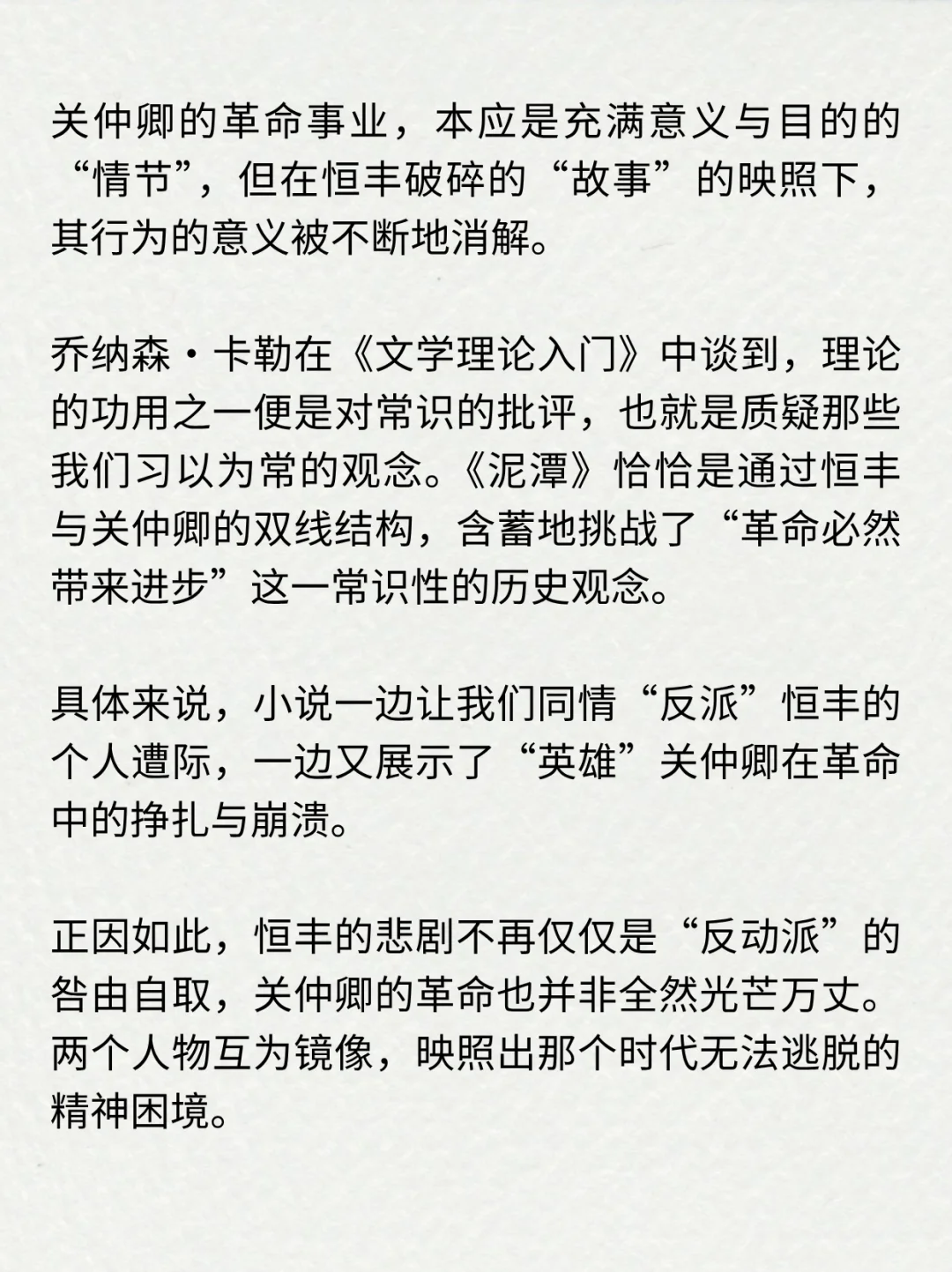 关仲卿的革命事业，本应是充满意义与目的的“情节”，但在恒丰破碎的“故事”的映照下，其行为的意义被不断地消解。

乔纳森·卡勒在《文学理论入门》中谈到，理论的功用之一便是对常识的批评，也就是质疑那些我们习以为常的观念。《泥潭》恰恰是通过恒丰与关仲卿的双线结构，含蓄地挑战了“革命必然带来进步”这一常识性的历史观念。

具体来说，小说一边让我们同情“反派”恒丰的个人遭际，一边又展示了“英雄”关仲卿在革命中的挣扎与崩溃。

正因如此，恒丰的悲剧不再仅仅是“反动派”的咎由自取，关仲卿的革命也并非全然光芒万丈。两个人物互为镜像，映照出那个时代无法逃脱的精神困境。